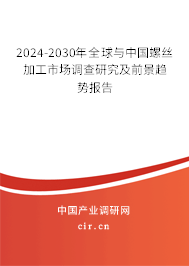 2024-2030年全球与中国螺丝加工市场调查研究及前景趋势报告

中国产业调研网

cir.cn